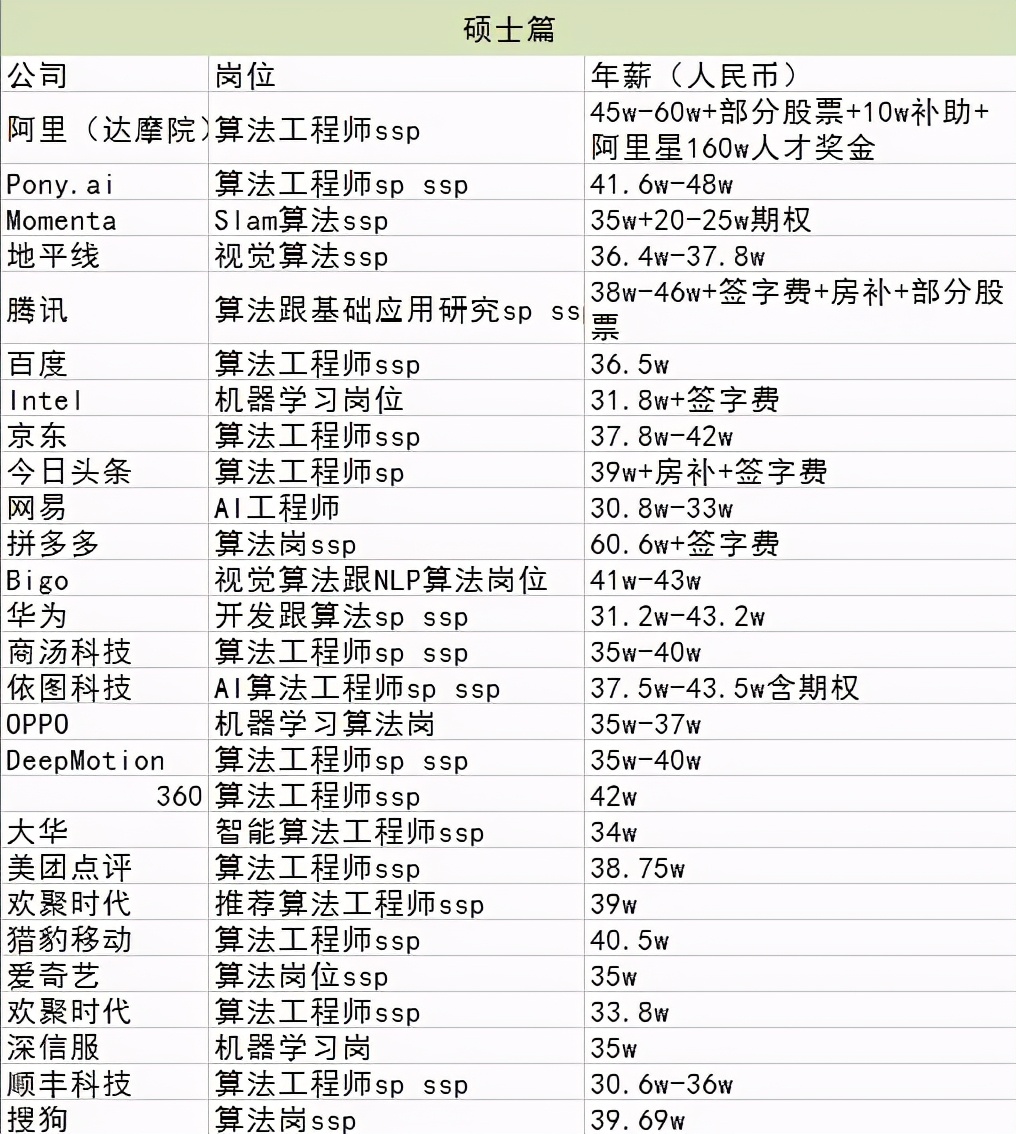 硕士篇

| 公司 | 岗位 | 年薪（人民币） |
|---|---|---|
| 阿里（达摩院） | 算法工程师ssp | 45w-60w+部分股票+10w补助+阿里星160w人才奖金 |
| Pony.ai | 算法工程师sp ssp | 41.6w-48w |
| Momenta | Slam算法ssp | 35w+20-25w期权 |
| 地平线 | 视觉算法ssp | 36.4w-37.8w |
| 腾讯 | 算法跟基础应用研究sp ss | 38w-46w+签字费+房补+部分股票 |
| 百度 | 算法工程师ssp | 36.5w |
| Intel | 机器学习岗位 | 31.8w+签字费 |
| 京东 | 算法工程师ssp | 37.8w-42w |
| 今日头条 | 算法工程师sp | 39w+房补+签字费 |
| 网易 | AI工程师 | 30.8w-33w |
| 拼多多 | 算法岗ssp | 60.6w+签字费 |
| Bigo | 视觉算法跟NLP算法岗位 | 41w-43w |
| 华为 | 开发跟算法sp ssp | 31.2w-43.2w |
| 商汤科技 | 算法工程师sp ssp | 35w-40w |
| 依图科技 | AI算法工程师sp ssp | 37.5w-43.5w含期权 |
| OPPO | 机器学习算法岗 | 35w-37w |
| DeepMotion | 算法工程师sp ssp | 35w-40w |
| 360 | 算法工程师ssp | 42w |
| 大华 | 智能算法工程师ssp | 34w |
| 美团点评 | 算法工程师ssp | 38.75w |
| 欢聚时代 | 推荐算法工程师ssp | 39w |
| 猎豹移动 | 算法工程师ssp | 40.5w |
| 爱奇艺 | 算法岗位ssp | 35w |
| 欢聚时代 | 算法工程师ssp | 33.8w |
| 深信服 | 机器学习岗 | 35w |
| 顺丰科技 | 算法工程师sp ssp | 30.6w-36w |
| 搜狗 | 算法岗ssp | 39.69w |